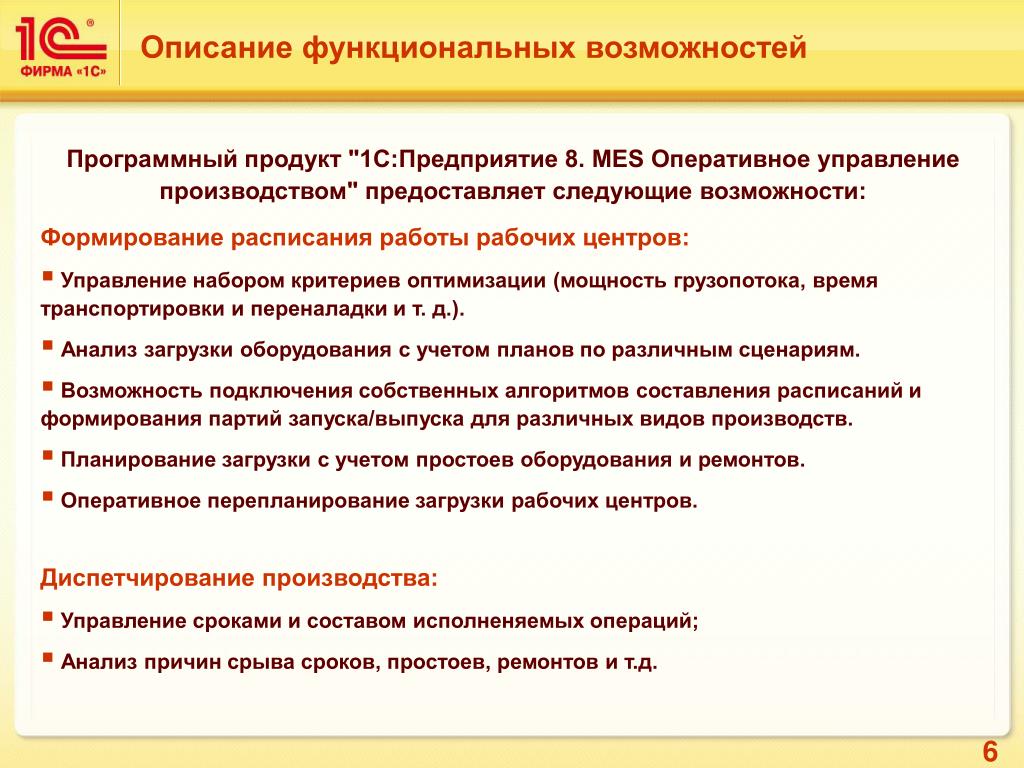 1С® ФИРМА «1С»

Описание функциональных возможностей

Программный продукт "1С:Предприятие 8. MES Оперативное управление производством" предоставляет следующие возможности:

Формирование расписания работы рабочих центров:

▪ Управление набором критериев оптимизации (мощность грузопотока, время транспортировки и переналадки и т. д.).

▪ Анализ загрузки оборудования с учетом планов по различным сценариям.

▪ Возможность подключения собственных алгоритмов составления расписаний и формирования партий запуска/выпуска для различных видов производств.

▪ Планирование загрузки с учетом простоев оборудования и ремонтов.

▪ Оперативное перепланирование загрузки рабочих центров.

Диспетчирование производства:

▪ Управление сроками и составом исполненяемых операций;

▪ Анализ причин срыва сроков, простоев, ремонтов и т.д.

6